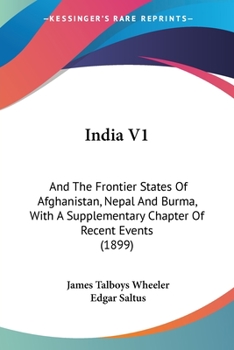 —KESSINGER'S RARE REPRINTS—

India V1

And The Frontier States Of Afghanistan, Nepal And Burma, With A Supplementary Chapter Of Recent Events (1899)

James Talboys Wheeler
Edgar Saltus